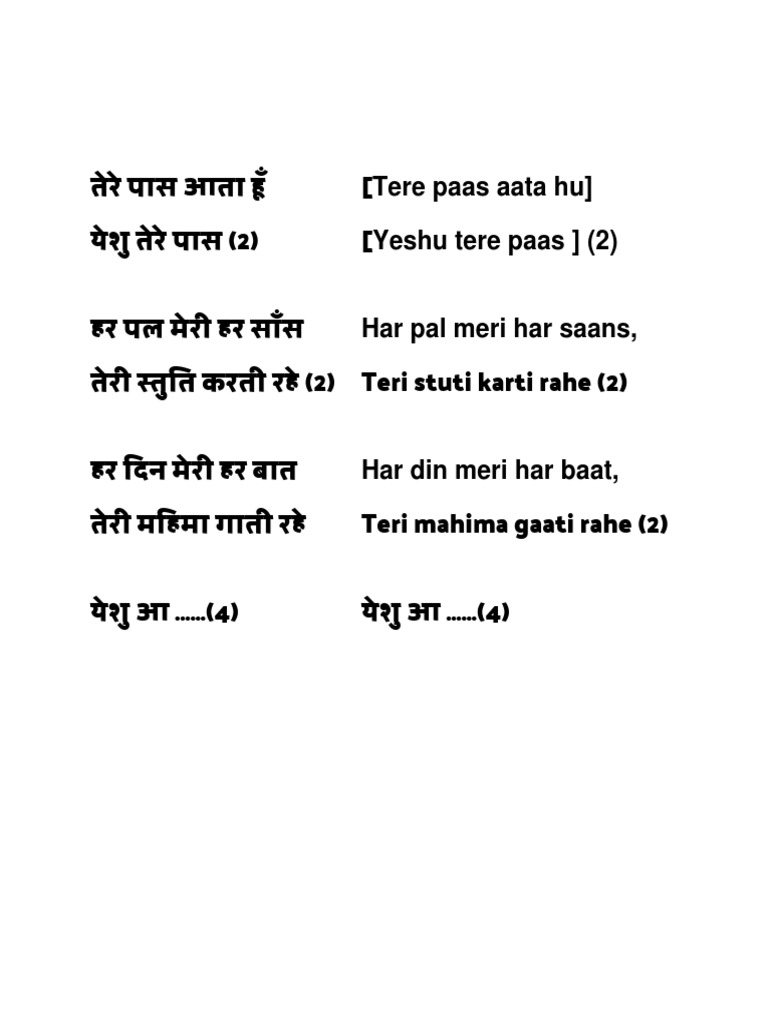 तेरे पास आता हूँ
येशु तेरे पास (2)

हर पल मेरी हर साँस
तेरी स्तुति करती रहे (2)

हर दिन मेरी हर बात
तेरी महिमा गाती रहे

येशु आ ......(4)

[Tere paas aata hu]
[Yeshu tere paas ] (2)

Har pal meri har saans,
Teri stuti karti rahe (2)

Har din meri har baat,
Teri mahima gaati rahe (2)

येशु आ ......(4)